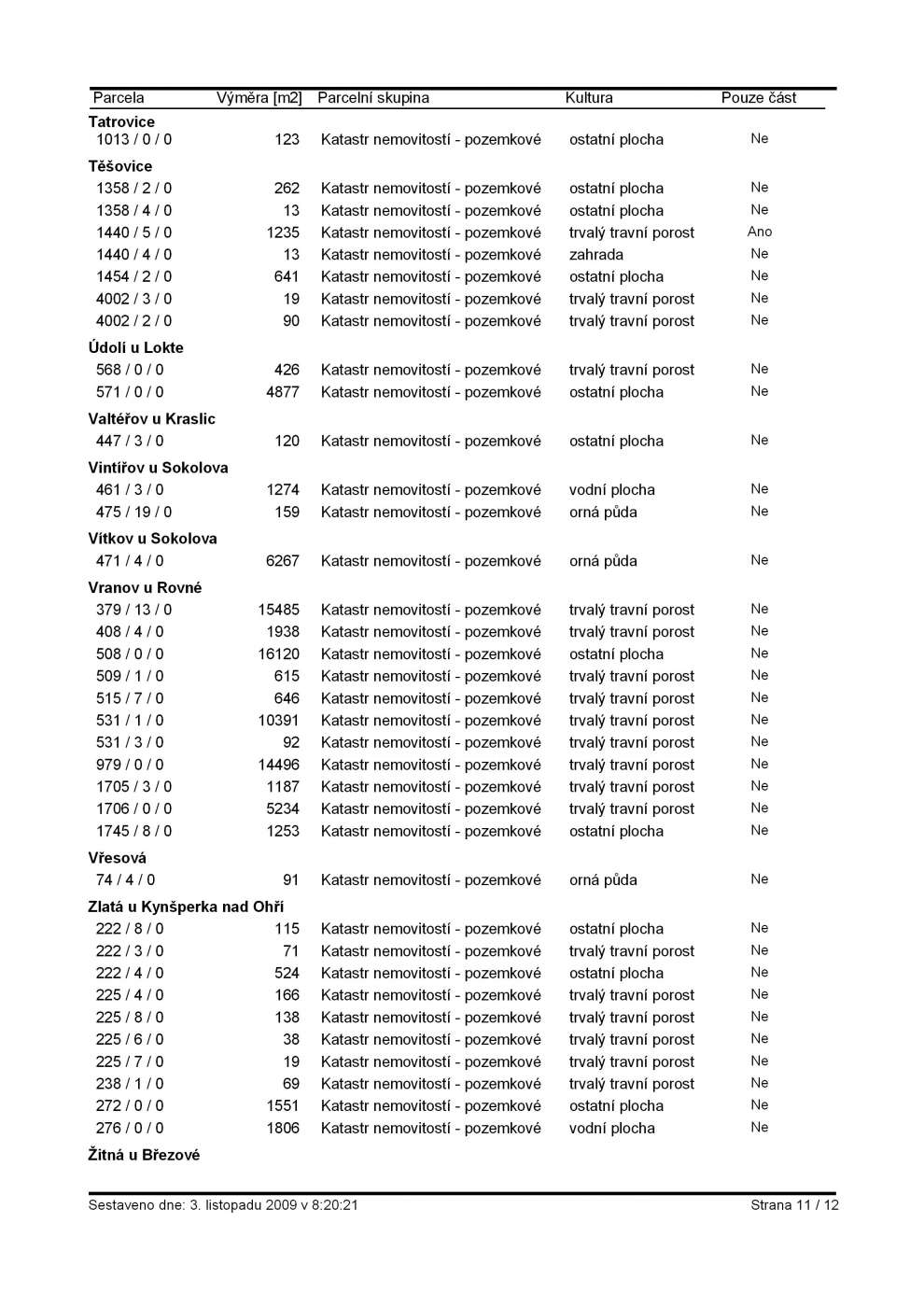 | Parcela | Výměra [m2] | Parcelní skupina | Kultura | Pouze část |
|---|---|---|---|---|
| **Tatrovice** | | | | |
| 1013 / 0 / 0 | 123 | Katastr nemovitostí - pozemkové | ostatní plocha | Ne |
| **Těšovice** | | | | |
| 1358 / 2 / 0 | 262 | Katastr nemovitostí - pozemkové | ostatní plocha | Ne |
| 1358 / 4 / 0 | 13 | Katastr nemovitostí - pozemkové | ostatní plocha | Ne |
| 1440 / 5 / 0 | 1235 | Katastr nemovitostí - pozemkové | trvalý travní porost | Ano |
| 1440 / 4 / 0 | 13 | Katastr nemovitostí - pozemkové | zahrada | Ne |
| 1454 / 2 / 0 | 641 | Katastr nemovitostí - pozemkové | ostatní plocha | Ne |
| 4002 / 3 / 0 | 19 | Katastr nemovitostí - pozemkové | trvalý travní porost | Ne |
| 4002 / 2 / 0 | 90 | Katastr nemovitostí - pozemkové | trvalý travní porost | Ne |
| **Údolí u Lokte** | | | | |
| 568 / 0 / 0 | 426 | Katastr nemovitostí - pozemkové | trvalý travní porost | Ne |
| 571 / 0 / 0 | 4877 | Katastr nemovitostí - pozemkové | ostatní plocha | Ne |
| **Valtéřov u Kraslic** | | | | |
| 447 / 3 / 0 | 120 | Katastr nemovitostí - pozemkové | ostatní plocha | Ne |
| **Vintířov u Sokolova** | | | | |
| 461 / 3 / 0 | 1274 | Katastr nemovitostí - pozemkové | vodní plocha | Ne |
| 475 / 19 / 0 | 159 | Katastr nemovitostí - pozemkové | orná půda | Ne |
| **Vítkov u Sokolova** | | | | |
| 471 / 4 / 0 | 6267 | Katastr nemovitostí - pozemkové | orná půda | Ne |
| **Vranov u Rovné** | | | | |
| 379 / 13 / 0 | 15485 | Katastr nemovitostí - pozemkové | trvalý travní porost | Ne |
| 408 / 4 / 0 | 1938 | Katastr nemovitostí - pozemkové | trvalý travní porost | Ne |
| 508 / 0 / 0 | 16120 | Katastr nemovitostí - pozemkové | ostatní plocha | Ne |
| 509 / 1 / 0 | 615 | Katastr nemovitostí - pozemkové | trvalý travní porost | Ne |
| 515 / 7 / 0 | 646 | Katastr nemovitostí - pozemkové | trvalý travní porost | Ne |
| 531 / 1 / 0 | 10391 | Katastr nemovitostí - pozemkové | trvalý travní porost | Ne |
| 531 / 3 / 0 | 92 | Katastr nemovitostí - pozemkové | trvalý travní porost | Ne |
| 979 / 0 / 0 | 14496 | Katastr nemovitostí - pozemkové | trvalý travní porost | Ne |
| 1705 / 3 / 0 | 1187 | Katastr nemovitostí - pozemkové | trvalý travní porost | Ne |
| 1706 / 0 / 0 | 5234 | Katastr nemovitostí - pozemkové | trvalý travní porost | Ne |
| 1745 / 8 / 0 | 1253 | Katastr nemovitostí - pozemkové | ostatní plocha | Ne |
| **Vřesová** | | | | |
| 74 / 4 / 0 | 91 | Katastr nemovitostí - pozemkové | orná půda | Ne |
| **Zlatá u Kynšperka nad Ohří** | | | | |
| 222 / 8 / 0 | 115 | Katastr nemovitostí - pozemkové | ostatní plocha | Ne |
| 222 / 3 / 0 | 71 | Katastr nemovitostí - pozemkové | trvalý travní porost | Ne |
| 222 / 4 / 0 | 524 | Katastr nemovitostí - pozemkové | ostatní plocha | Ne |
| 225 / 4 / 0 | 166 | Katastr nemovitostí - pozemkové | trvalý travní porost | Ne |
| 225 / 8 / 0 | 138 | Katastr nemovitostí - pozemkové | trvalý travní porost | Ne |
| 225 / 6 / 0 | 38 | Katastr nemovitostí - pozemkové | trvalý travní porost | Ne |
| 225 / 7 / 0 | 19 | Katastr nemovitostí - pozemkové | trvalý travní porost | Ne |
| 238 / 1 / 0 | 69 | Katastr nemovitostí - pozemkové | trvalý travní porost | Ne |
| 272 / 0 / 0 | 1551 | Katastr nemovitostí - pozemkové | ostatní plocha | Ne |
| 276 / 0 / 0 | 1806 | Katastr nemovitostí - pozemkové | vodní plocha | Ne |
| **Žitná u Březové** | | | | |

Sestaveno dne: 3. listopadu 2009 v 8:20:21 Strana 11 / 12